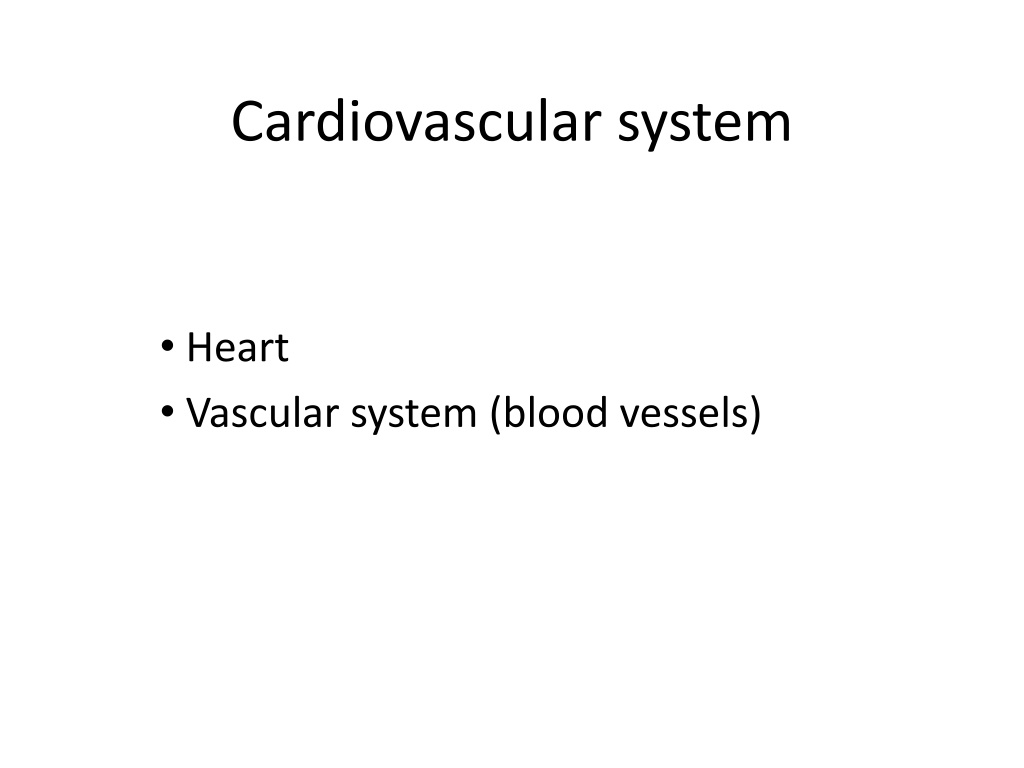 Cardiovascular system

• Heart
• Vascular system (blood vessels)